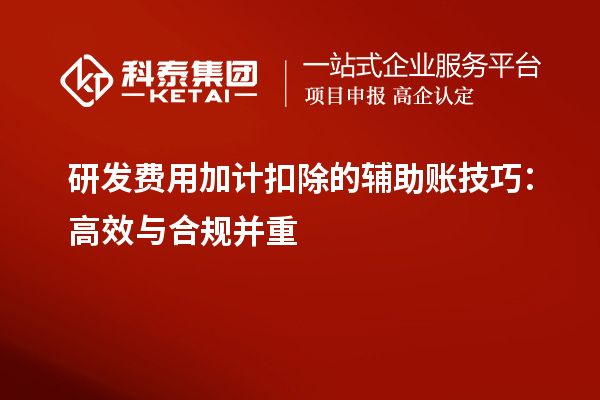 科泰集团
KETAI

一站式企业服务平台
项目申报 高企认定

研发费用加计扣除的辅助账技巧：高效与合规并重